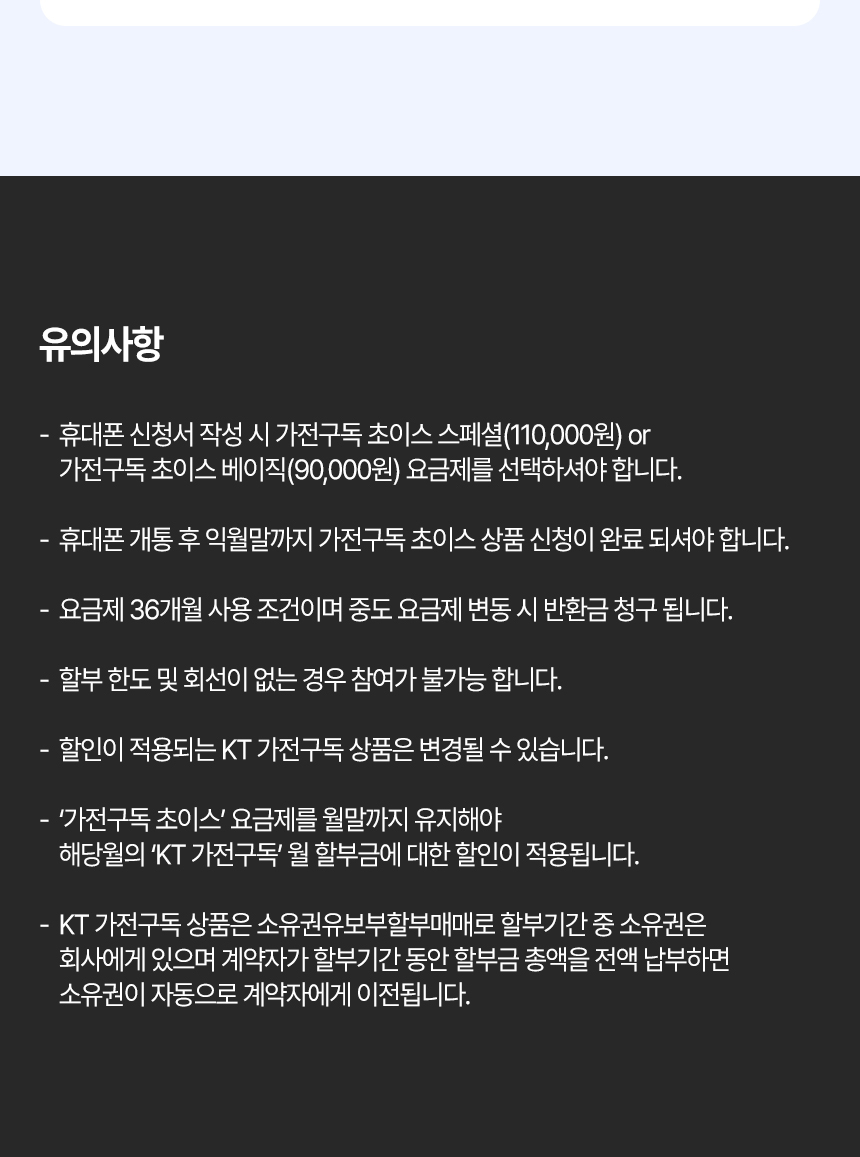 유의사항

- 휴대폰 신청서 작성 시 가전구독 초이스 스페셜(110,000원) or 가전구독 초이스 베이직(90,000원) 요금제를 선택하셔야 합니다.

- 휴대폰 개통 후 익월말까지 가전구독 초이스 상품 신청이 완료 되셔야 합니다.

- 요금제 36개월 사용 조건이며 중도 요금제 변동 시 반환금 청구 됩니다.

- 할부 한도 및 회선이 없는 경우 참여가 불가능 합니다.

- 할인이 적용되는 KT 가전구독 상품은 변경될 수 있습니다.

- '가전구독 초이스' 요금제를 월말까지 유지해야 해당월의 'KT 가전구독' 월 할부금에 대한 할인이 적용됩니다.

- KT 가전구독 상품은 소유권유보부할부매매로 할부기간 중 소유권은 회사에게 있으며 계약자가 할부기간 동안 할부금 총액을 전액 납부하면 소유권이 자동으로 계약자에게 이전됩니다.